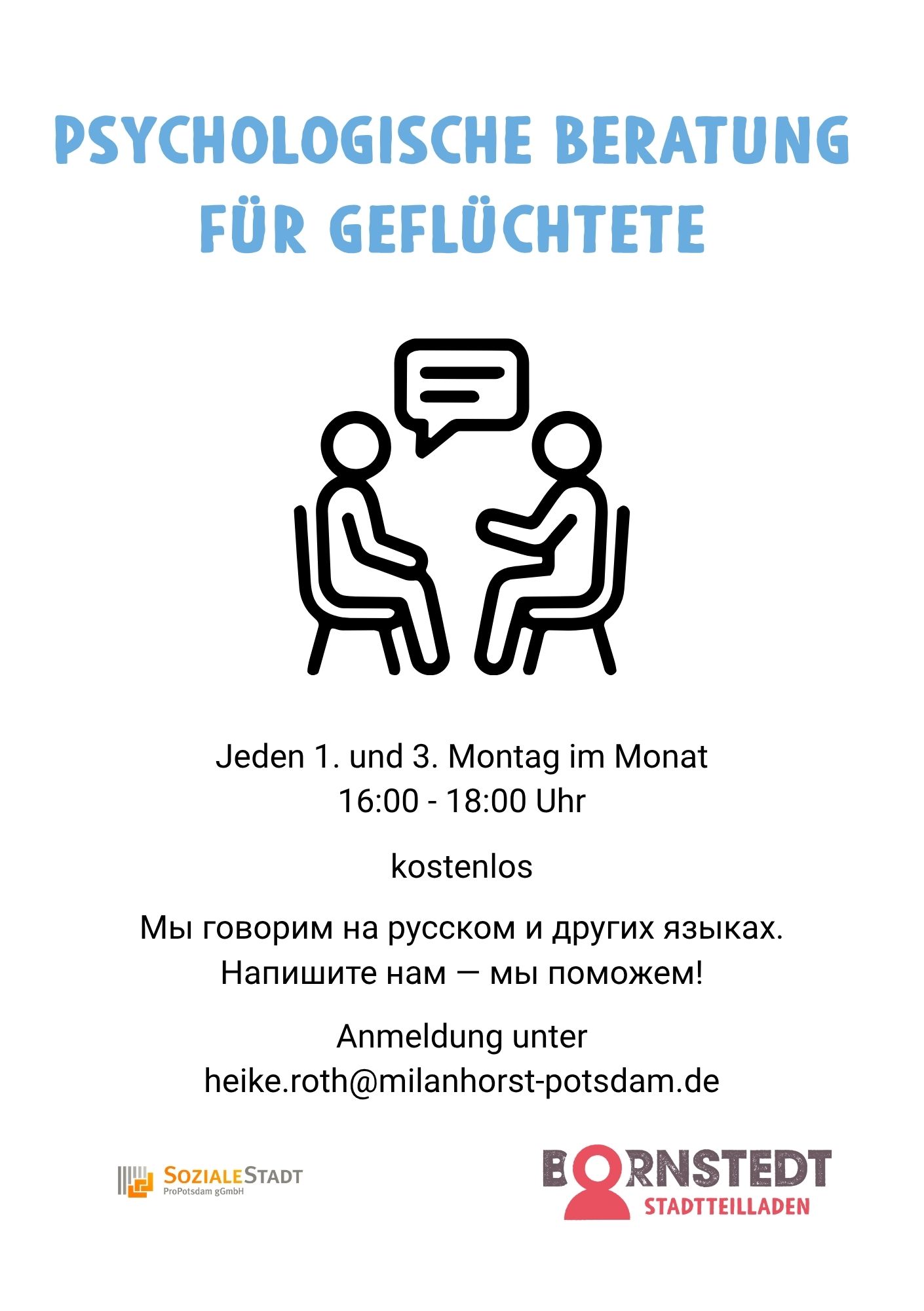 PSYCHOLOGISCHE BERATUNG FÜR GEFLÜCHTETE

Jeden 1. und 3. Montag im Monat
16:00 - 18:00 Uhr

kostenlos

Мы говорим на русском и других языках.
Напишите нам — мы поможем!

Anmeldung unter
heike.roth@milanhorst-potsdam.de

SOZIALESTADT
ProPotsdam gGmbH

BORNSTEDT
STADTTEILLADEN